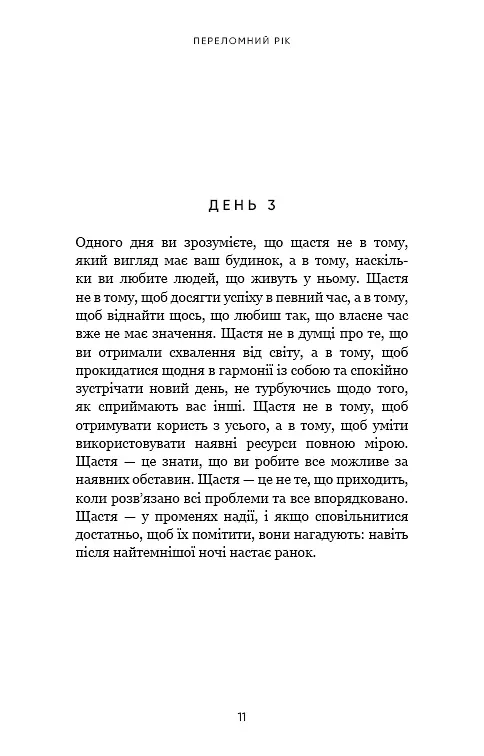 ПЕРЕЛОМНИЙ РІК

ДЕНЬ 3

Одного дня ви зрозумієте, що щастя не в тому, який вигляд має ваш будинок, а в тому, наскільки ви любите людей, що живуть у ньому. Щастя не в тому, щоб досягти успіху в певний час, а в тому, щоб віднайти щось, що любиш так, що власне час вже не має значення. Щастя не в думці про те, що ви отримали схвалення від світу, а в тому, щоб прокидатися щодня в гармонії із собою та спокійно зустрічати новий день, не турбуючись щодо того, як сприймають вас інші. Щастя не в тому, щоб отримувати користь з усього, а в тому, щоб уміти використовувати наявні ресурси повною мірою. Щастя — це знати, що ви робите все можливе за наявних обставин. Щастя — це не те, що приходить, коли розв'язано всі проблеми та все впорядковано. Щастя — у променях надії, і якщо сповільнитися достатньо, щоб їх помітити, вони нагадують: навіть після найтемнішої ночі настає ранок.

11